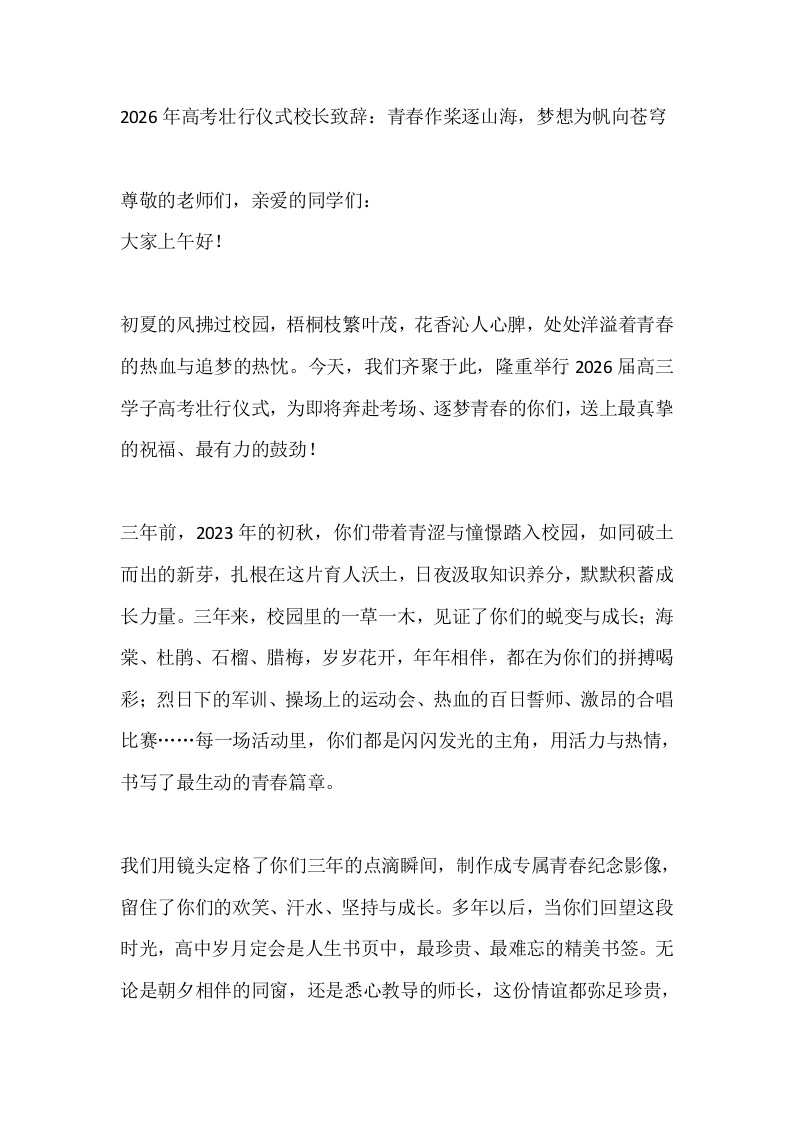 2026年高考壮行仪式校长致辞：青春作桨逐山海，梦想为帆向苍穹

尊敬的老师们，亲爱的同学们：
大家上午好！

初夏的风拂过校园，梧桐枝繁叶茂，花香沁人心脾，处处洋溢着青春的热血与追梦的热忱。今天，我们齐聚于此，隆重举行2026届高三学子高考壮行仪式，为即将奔赴考场、逐梦青春的你们，送上最真挚的祝福、最有力的鼓劲！

三年前，2023年的初秋，你们带着青涩与憧憬踏入校园，如同破土而出的新芽，扎根在这片育人沃土，日夜汲取知识养分，默默积蓄成长力量。三年来，校园里的一草一木，见证了你们的蜕变与成长；海棠、杜鹃、石榴、腊梅，岁岁花开，年年相伴，都在为你们的拼搏喝彩；烈日下的军训、操场上的运动会、热血的百日誓师、激昂的合唱比赛……每一场活动里，你们都是闪闪发光的主角，用活力与热情，书写了最生动的青春篇章。

我们用镜头定格了你们三年的点滴瞬间，制作成专属青春纪念影像，留住了你们的欢笑、汗水、坚持与成长。多年以后，当你们回望这段时光，高中岁月定会是人生书页中，最珍贵、最难忘的精美书签。无论是朝夕相伴的同窗，还是悉心教导的师长，这份情谊都弥足珍贵，